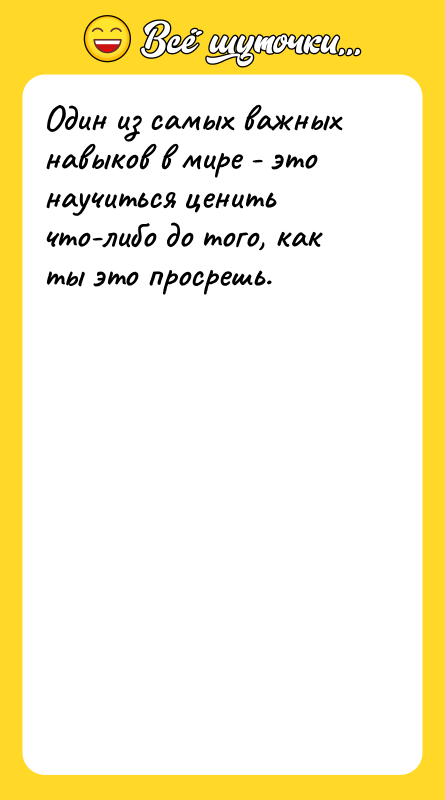 Всё шуточки...

Один из самых важных навыков в мире - это научиться ценить что-либо до того, как ты это просрешь.